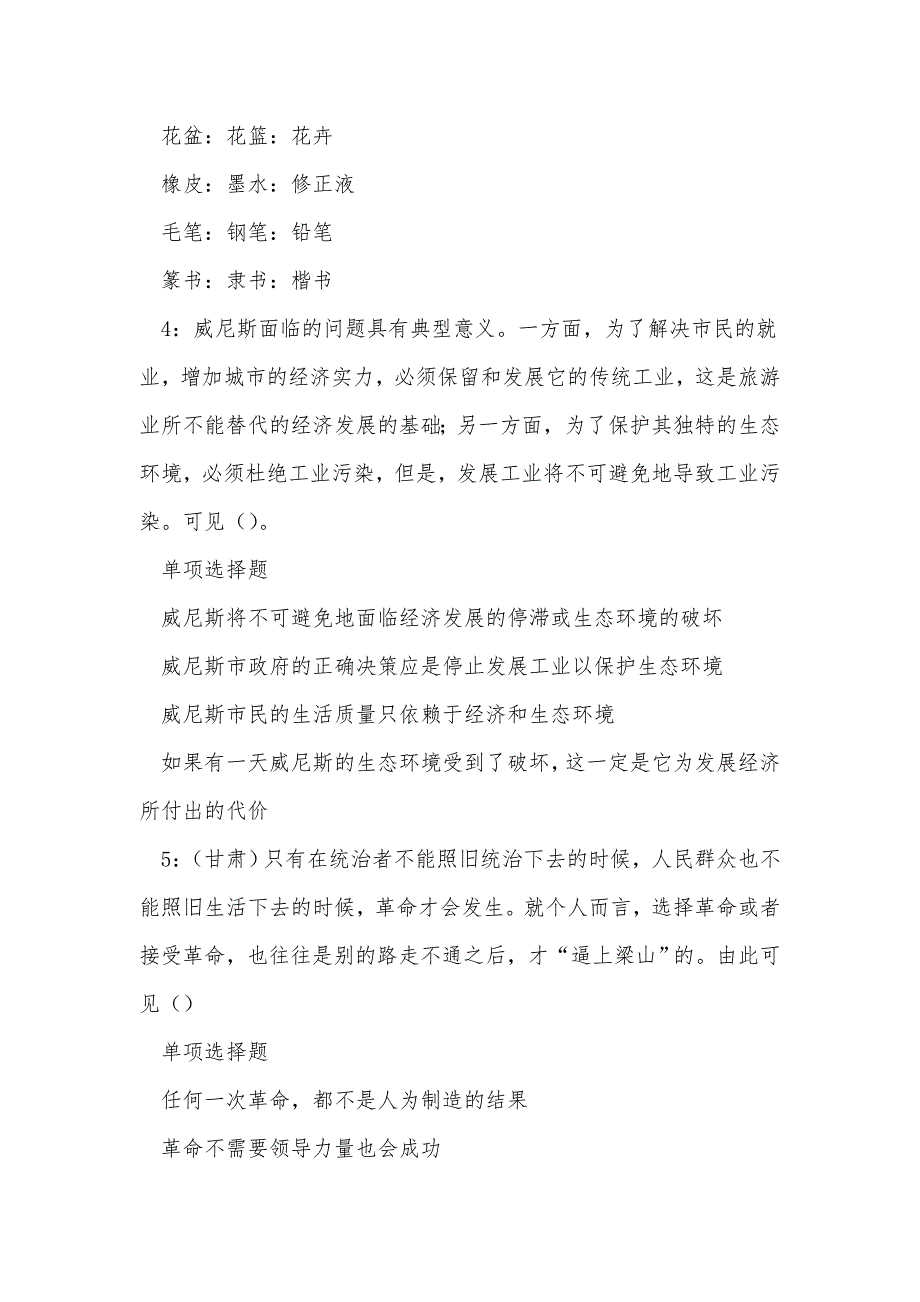 花盆：花篮：花卉

橡皮：墨水：修正液

毛笔：钢笔：铅笔

篆书：隶书：楷书

4：威尼斯面临的问题具有典型意义。一方面，为了解决市民的就业，增加城市的经济实力，必须保留和发展它的传统工业，这是旅游业所不能替代的经济发展的基础；另一方面，为了保护其独特的生态环境，必须杜绝工业污染，但是，发展工业将不可避免地导致工业污染。可见（）。

单项选择题

威尼斯将不可避免地面临经济发展的停滞或生态环境的破坏

威尼斯市政府的正确决策应是停止发展工业以保护生态环境

威尼斯市民的生活质量只依赖于经济和生态环境

如果有一天威尼斯的生态环境受到了破坏，这一定是它为发展经济所付出的代价

5：（甘肃）只有在统治者不能照旧统治下去的时候，人民群众也不能照旧生活下去的时候，革命才会发生。就个人而言，选择革命或者接受革命，也往往是别的路走不通之后，才“逼上梁山”的。由此可见（）

单项选择题

任何一次革命，都不是人为制造的结果

革命不需要领导力量也会成功